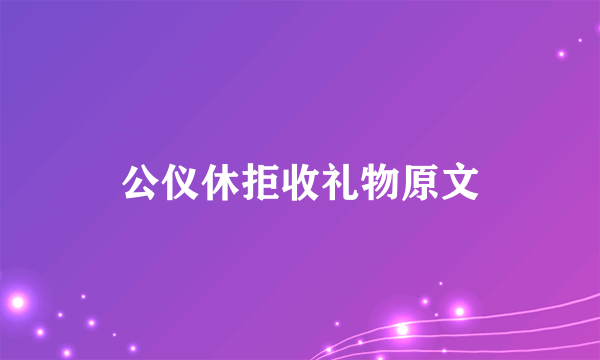 公仪休拒收礼物原文